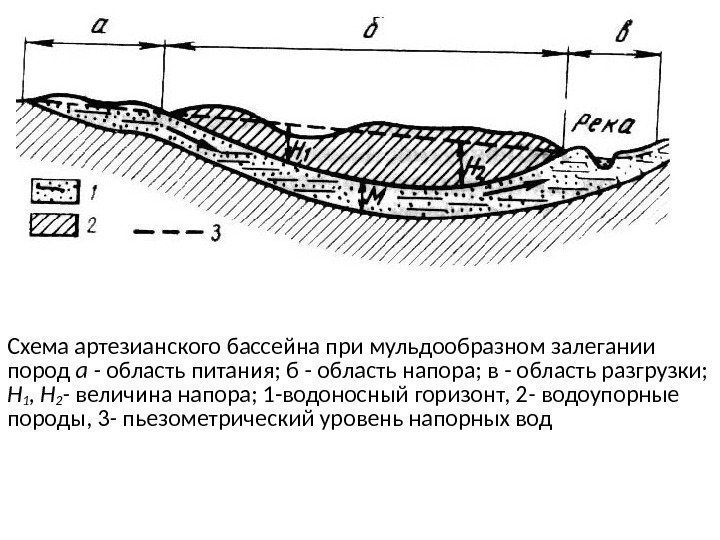 а

б

в

Река

$H_1$

$H_2$

M

1

2

3

Схема артезианского бассейна при мульдообразном залегании пород а - область питания; б - область напора; в - область разгрузки; $H_1$, $H_2$- величина напора; 1-водоносный горизонт, 2- водоупорные породы, 3- пьезометрический уровень напорных вод